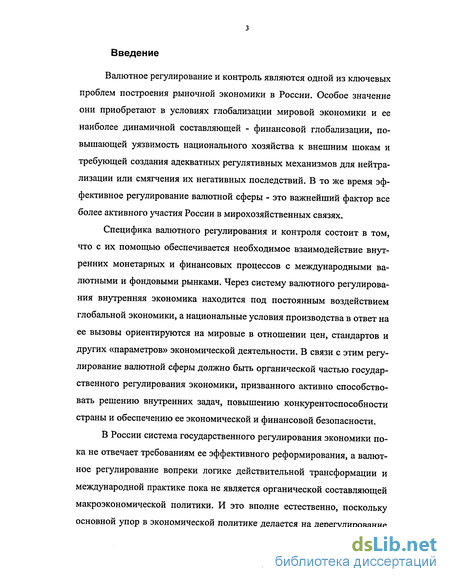 3

Введение

Валютное регулирование и контроль являются одной из ключевых проблем построения рыночной экономики в России. Особое значение они приобретают в условиях глобализации мировой экономики и ее наиболее динамичной составляющей - финансовой глобализации, повышающей уязвимость национального хозяйства к внешним шокам и требующей создания адекватных регулятивных механизмов для нейтрализации или смягчения их негативных последствий. В то же время эффективное регулирование валютной сферы - это важнейший фактор все более активного участия России в мирохозяйственных связях.

Специфика валютного регулирования и контроля состоит в том, что с их помощью обеспечивается необходимое взаимодействие внутренних монетарных и финансовых процессов с международными валютными и фондовыми рынками. Через систему валютного регулирования внутренняя экономика находится под постоянным воздействием глобальной экономики, а национальные условия производства в ответ на ее вызовы ориентируются на мировые в отношении цен, стандартов и других «параметров» экономической деятельности. В связи с этим регулирование валютной сферы должно быть органической частью государственного регулирования экономики, призванного активно способствовать решению внутренних задач, повышению конкурентоспособности страны и обеспечению ее экономической и финансовой безопасности.

В России система государственного регулирования экономики пока не отвечает требованиям ее эффективного реформирования, а валютное регулирование вопреки логике действительной трансформации и международной практике пока не является органической составляющей макроэкономической политики. И это вполне естественно, поскольку основной упор в экономической политике делается на дерегулирование

dsLib.net
библиотека диссертаций